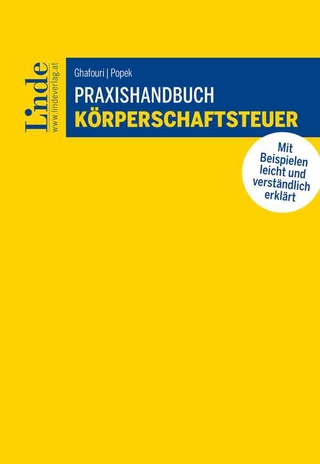 Linde
www.lindeverlag.at

Ghafouri | Popek
PRAXISHANDBUCH
KÖRPERSCHAFTSTEUER

Mit Beispielen leicht und verständlich erklärt